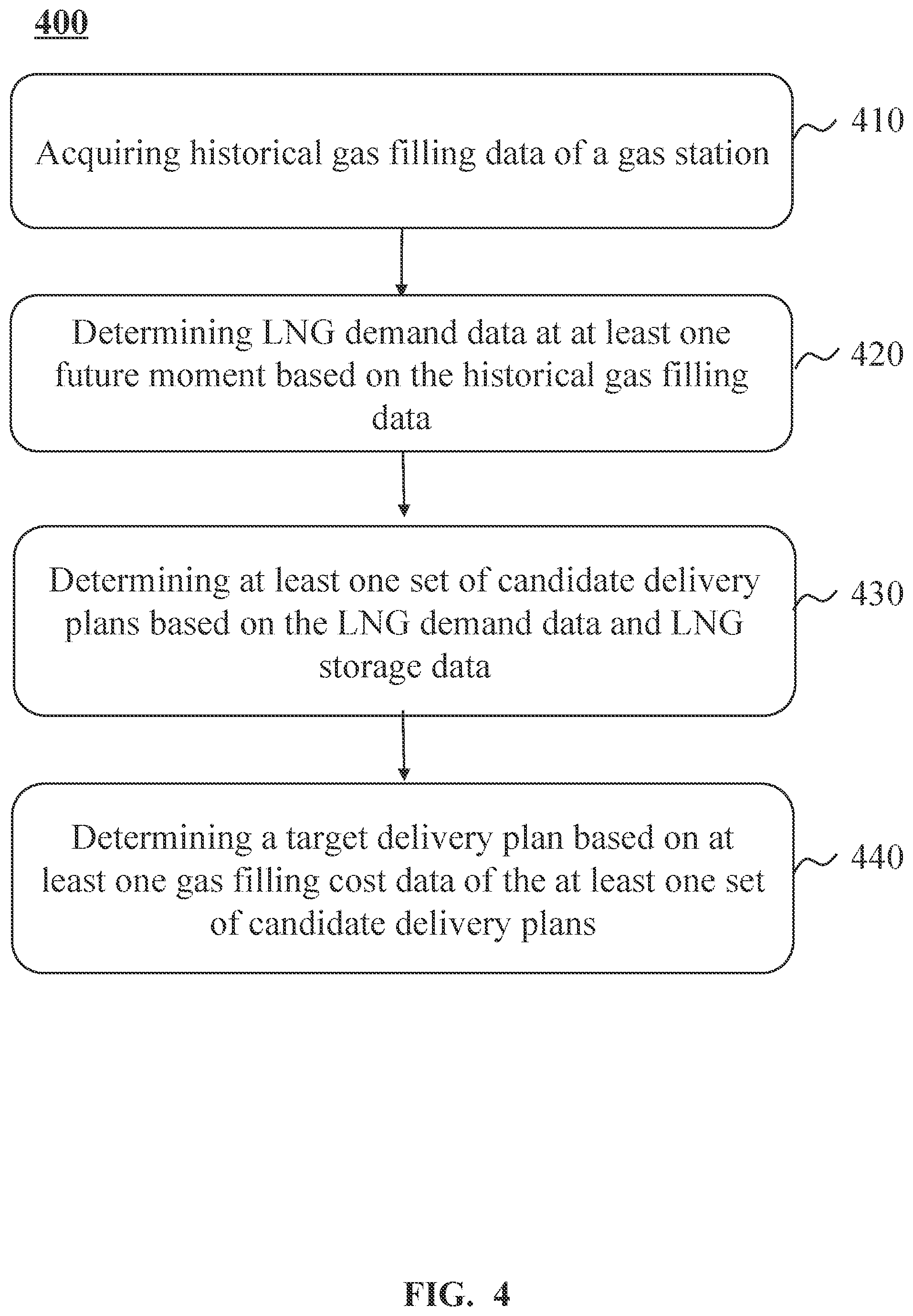 400

Acquiring historical gas filling data of a gas station

410

Determining LNG demand data at at least one future moment based on the historical gas filling data

420

Determining at least one set of candidate delivery plans based on the LNG demand data and LNG storage data

430

Determining a target delivery plan based on at least one gas filling cost data of the at least one set of candidate delivery plans

440

FIG. 4